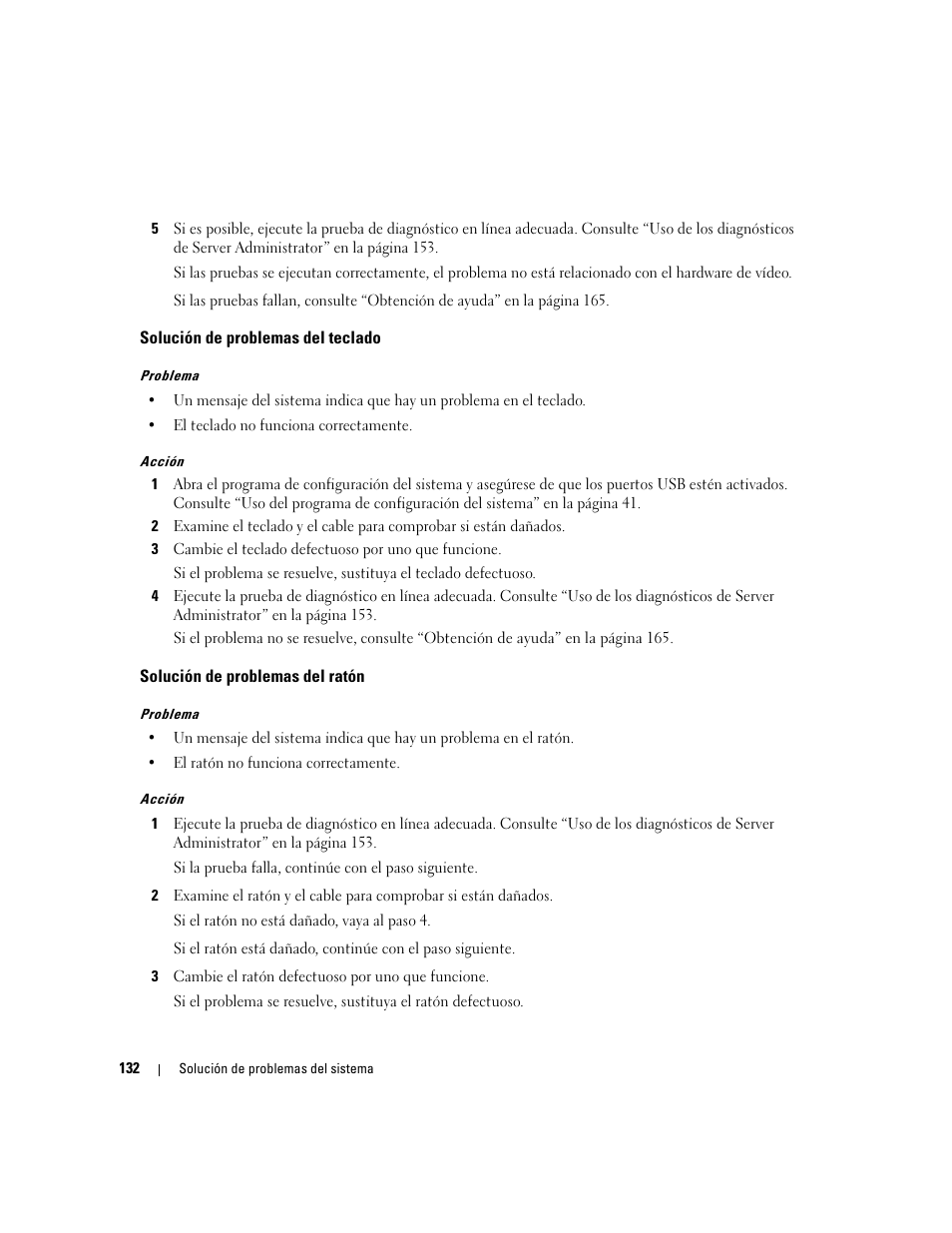 5 Si es posible, ejecute la prueba de diagnóstico en línea adecuada. Consulte “Uso de los diagnósticos de Server Administrator” en la página 153.

Si las pruebas se ejecutan correctamente, el problema no está relacionado con el hardware de vídeo.

Si las pruebas fallan, consulte “Obtención de ayuda” en la página 165.

Solución de problemas del teclado

Problema

• Un mensaje del sistema indica que hay un problema en el teclado.

• El teclado no funciona correctamente.

Acción

1 Abra el programa de configuración del sistema y asegúrese de que los puertos USB estén activados. Consulte “Uso del programa de configuración del sistema” en la página 41.

2 Examine el teclado y el cable para comprobar si están dañados.

3 Cambie el teclado defectuoso por uno que funcione.

Si el problema se resuelve, sustituya el teclado defectuoso.

4 Ejecute la prueba de diagnóstico en línea adecuada. Consulte “Uso de los diagnósticos de Server Administrator” en la página 153.

Si el problema no se resuelve, consulte “Obtención de ayuda” en la página 165.

Solución de problemas del ratón

Problema

• Un mensaje del sistema indica que hay un problema en el ratón.

• El ratón no funciona correctamente.

Acción

1 Ejecute la prueba de diagnóstico en línea adecuada. Consulte “Uso de los diagnósticos de Server Administrator” en la página 153.

Si la prueba falla, continúe con el paso siguiente.

2 Examine el ratón y el cable para comprobar si están dañados.

Si el ratón no está dañado, vaya al paso 4.

Si el ratón está dañado, continúe con el paso siguiente.

3 Cambie el ratón defectuoso por uno que funcione.

Si el problema se resuelve, sustituya el ratón defectuoso.

132 | Solución de problemas del sistema